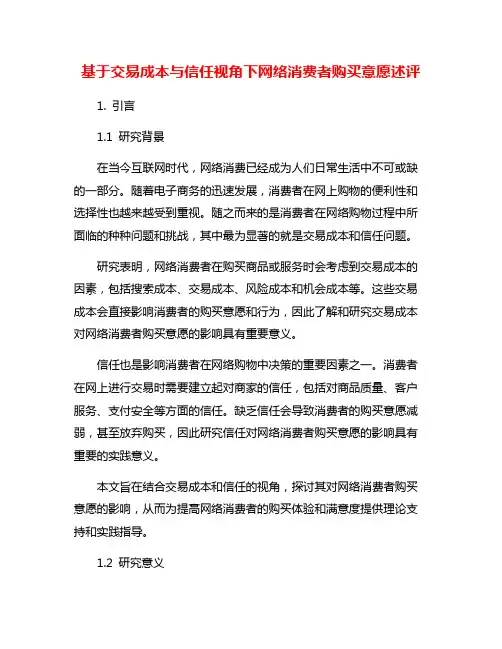 基于交易成本与信任视角下网络消费者购买意愿述评

1. 引言

1.1 研究背景

在当今互联网时代，网络消费已经成为人们日常生活中不可或缺的一部分。随着电子商务的迅速发展，消费者在网上购物的便利性和选择性也越来越受到重视。随之而来的是消费者在网络购物过程中所面临的种种问题和挑战，其中最为显著的就是交易成本和信任问题。

研究表明，网络消费者在购买商品或服务时会考虑到交易成本的因素，包括搜索成本、交易成本、风险成本和机会成本等。这些交易成本会直接影响消费者的购买意愿和行为，因此了解和研究交易成本对网络消费者购买意愿的影响具有重要意义。

信任也是影响消费者在网络购物中决策的重要因素之一。消费者在网上进行交易时需要建立起对商家的信任，包括对商品质量、客户服务、支付安全等方面的信任。缺乏信任会导致消费者的购买意愿减弱，甚至放弃购买，因此研究信任对网络消费者购买意愿的影响具有重要的实践意义。

本文旨在结合交易成本和信任的视角，探讨其对网络消费者购买意愿的影响，从而为提高网络消费者的购买体验和满意度提供理论支持和实践指导。

1.2 研究意义